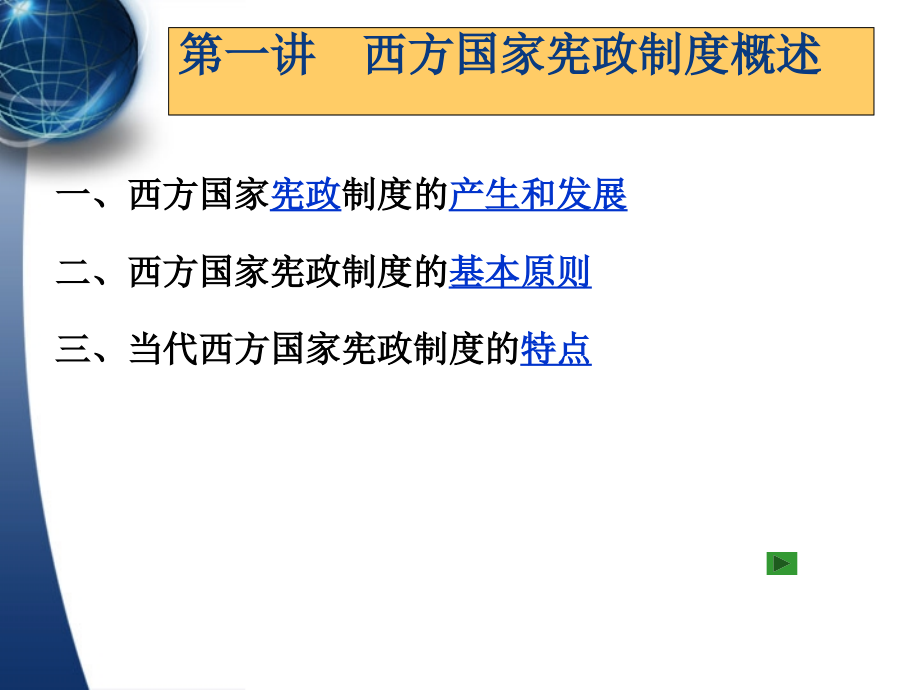 第一讲　西方国家宪政制度概述

一、西方国家宪政制度的产生和发展

二、西方国家宪政制度的基本原则

三、当代西方国家宪政制度的特点